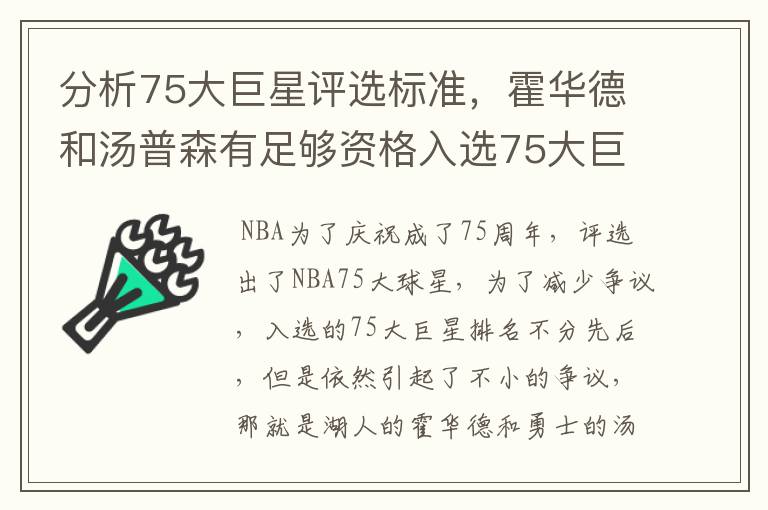 分析75大巨星评选标准，霍华德和汤普森有足够资格入选75大巨

NBA为了庆祝成了75周年，评选出了NBA75大球星，为了减少争议，入选的75大巨星排名不分先后，但是依然引起了不小的争议，那就是湖人的霍华德和勇士的汤